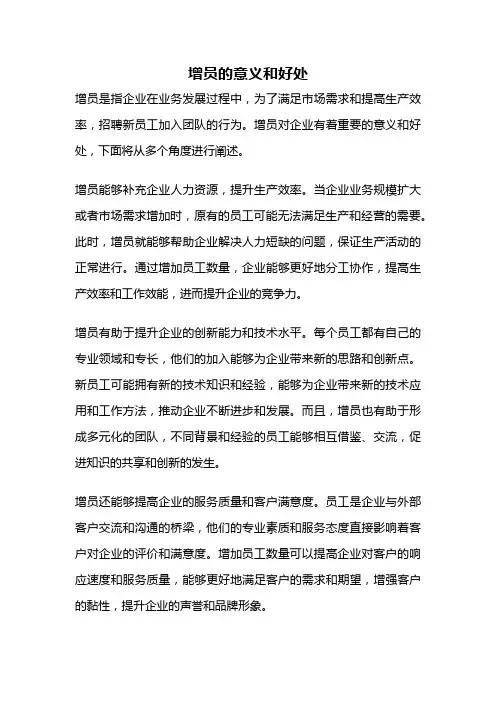 增员的意义和好处

增员是指企业在业务发展过程中，为了满足市场需求和提高生产效率，招聘新员工加入团队的行为。增员对企业有着重要的意义和好处，下面将从多个角度进行阐述。

增员能够补充企业人力资源，提升生产效率。当企业业务规模扩大或者市场需求增加时，原有的员工可能无法满足生产和经营的需要。此时，增员就能够帮助企业解决人力短缺的问题，保证生产活动的正常进行。通过增加员工数量，企业能够更好地分工协作，提高生产效率和工作效能，进而提升企业的竞争力。

增员有助于提升企业的创新能力和技术水平。每个员工都有自己的专业领域和专长，他们的加入能够为企业带来新的思路和创新点。新员工可能拥有新的技术知识和经验，能够为企业带来新的技术应用和工作方法，推动企业不断进步和发展。而且，增员也有助于形成多元化的团队，不同背景和经验的员工能够相互借鉴、交流，促进知识的共享和创新的发生。

增员还能够提高企业的服务质量和客户满意度。员工是企业与外部客户交流和沟通的桥梁，他们的专业素质和服务态度直接影响着客户对企业的评价和满意度。增加员工数量可以提高企业对客户的响应速度和服务质量，能够更好地满足客户的需求和期望，增强客户的黏性，提升企业的声誉和品牌形象。